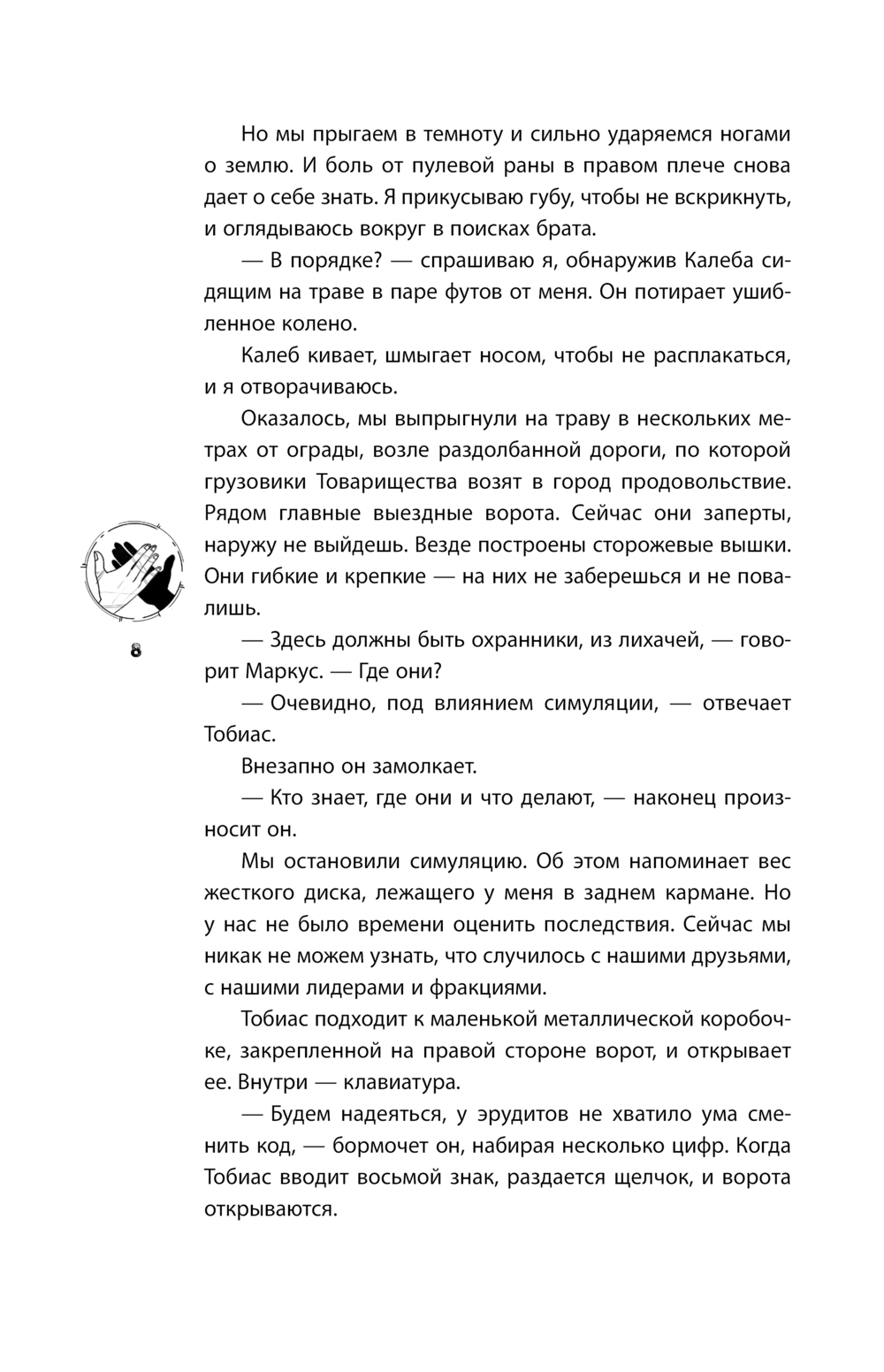 Но мы прыгаем в темноту и сильно ударяемся ногами о землю. И боль от пулевой раны в правом плече снова дает о себе знать. Я прикусываю губу, чтобы не вскрикнуть, и оглядываюсь вокруг в поисках брата.

— В порядке? — спрашиваю я, обнаружив Калеба сидящим на траве в паре футов от меня. Он потирает ушибленное колено.

Калеб кивает, шмыгает носом, чтобы не расплакаться, и я отворачиваюсь.

Оказалось, мы выпрыгнули на траву в нескольких метрах от ограды, возле раздолбанной дороги, по которой грузовики Товарищества возят в город продовольствие. Рядом главные выездные ворота. Сейчас они заперты, наружу не выйдешь. Везде построены сторожевые вышки. Они гибкие и крепкие — на них не заберешься и не повалишь.

8

— Здесь должны быть охранники, из лихачей, — говорит Маркус. — Где они?

— Очевидно, под влиянием симуляции, — отвечает Тобиас.

Внезапно он замолкает.

— Кто знает, где они и что делают, — наконец произносит он.

Мы остановили симуляцию. Об этом напоминает вес жесткого диска, лежащего у меня в заднем кармане. Но у нас не было времени оценить последствия. Сейчас мы никак не можем узнать, что случилось с нашими друзьями, с нашими лидерами и фракциями.

Тобиас подходит к маленькой металлической коробочке, закрепленной на правой стороне ворот, и открывает ее. Внутри — клавиатура.

— Будем надеяться, у эрудитов не хватило ума сменить код, — бормочет он, набирая несколько цифр. Когда Тобиас вводит восьмой знак, раздается щелчок, и ворота открываются.